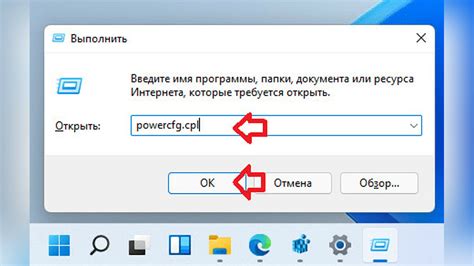 Выполнить

Введите имя программы, папки, документа или ресурса Интернета, которые требуется открыть.

Открыть: powercfg.cpl

OK Отмена Обзор...